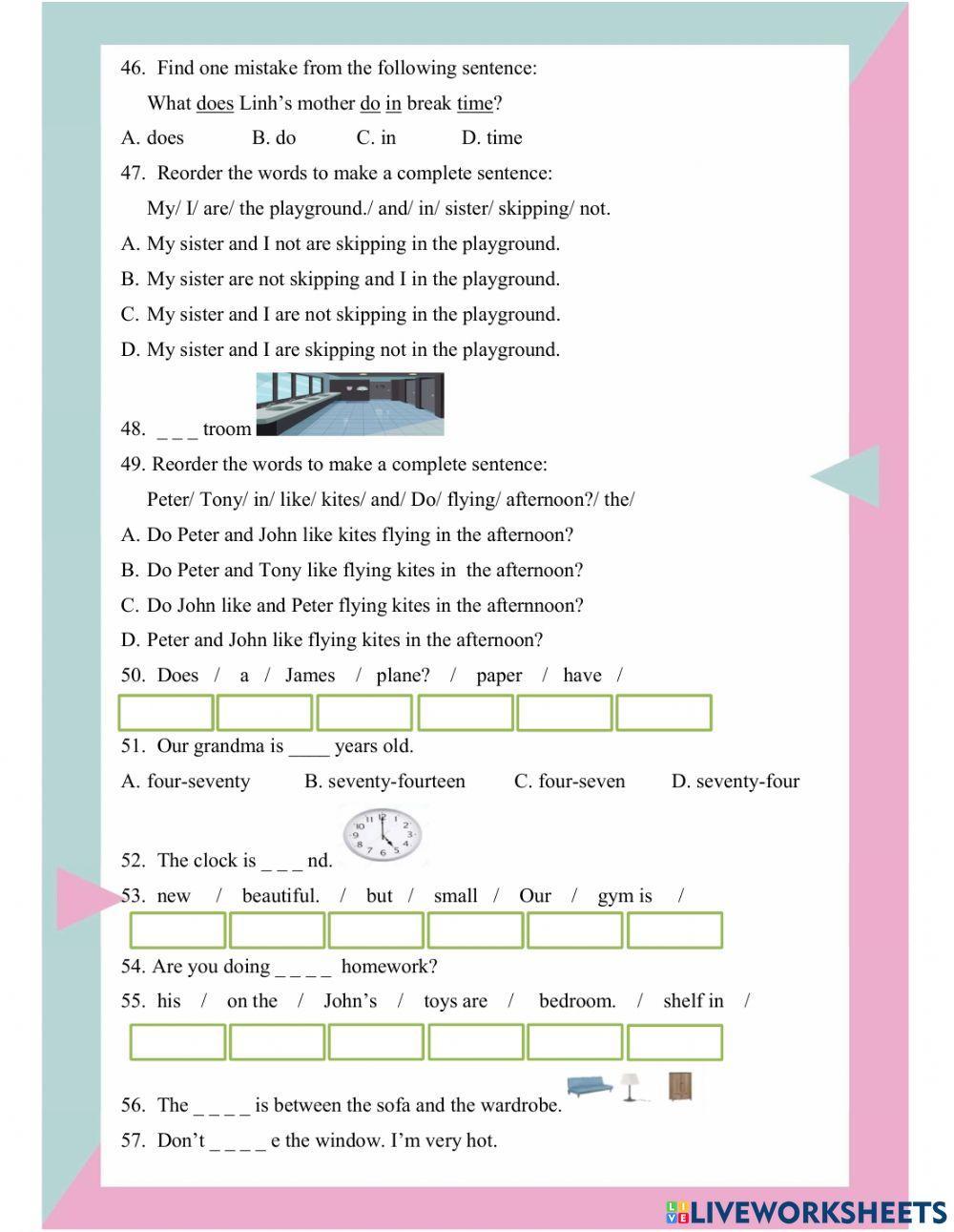 46. Find one mistake from the following sentence:

What does Linh's mother do in break time?

A. does B. do C. in D. time

47. Reorder the words to make a complete sentence:

My/ I/ are/ the playground./ and/ in/ sister/ skipping/ not.

A. My sister and I not are skipping in the playground.

B. My sister are not skipping and I in the playground.

C. My sister and I are not skipping in the playground.

D. My sister and I are skipping not in the playground.

48. _ _ _ troom

49. Reorder the words to make a complete sentence:

Peter/ Tony/ in/ like/ kites/ and/ Do/ flying/ afternoon?/ the/

A. Do Peter and John like kites flying in the afternoon?

B. Do Peter and Tony like flying kites in the afternoon?

C. Do John like and Peter flying kites in the afternnoon?

D. Peter and John like flying kites in the afternoon?

50. Does / a / James / plane? / paper / have /

51. Our grandma is ____ years old.

A. four-seventy B. seventy-fourteen C. four-seven D. seventy-four

52. The clock is _ _ _ nd.

53. new / beautiful. / but / small / Our / gym is /

54. Are you doing _ _ _ _ homework?

55. his / on the / John's / toys are / bedroom. / shelf in /

56. The _ _ _ _ is between the sofa and the wardrobe.

57. Don't _ _ _ _ e the window. I'm very hot.

LIVEWORKSHEETS